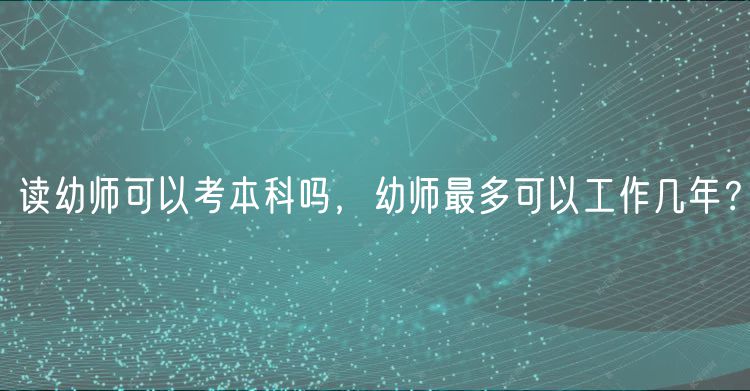 读幼师可以考本科吗，幼师最多可以工作几年？